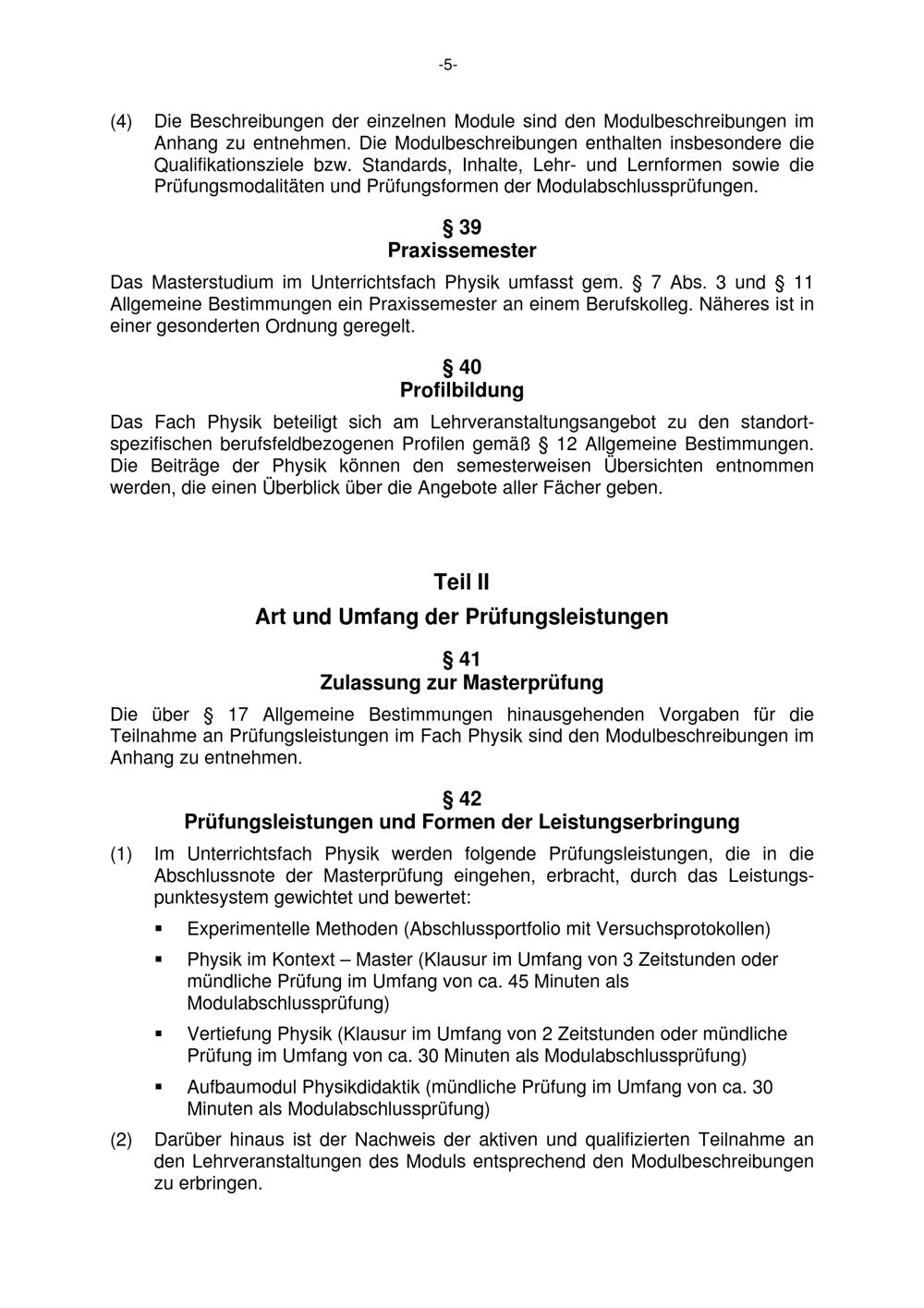 -5-

(4) Die Beschreibungen der einzelnen Module sind den Modulbeschreibungen im Anhang zu entnehmen. Die Modulbeschreibungen enthalten insbesondere die Qualifikationsziele bzw. Standards, Inhalte, Lehr- und Lernformen sowie die Prüfungsmodalitäten und Prüfungsformen der Modulabschlussprüfungen.

§ 39
Praxissemester

Das Masterstudium im Unterrichtsfach Physik umfasst gem. § 7 Abs. 3 und § 11 Allgemeine Bestimmungen ein Praxissemester an einem Berufskolleg. Näheres ist in einer gesonderten Ordnung geregelt.

§ 40
Profilbildung

Das Fach Physik beteiligt sich am Lehrveranstaltungsangebot zu den standortspezifischen berufsfeldbezogenen Profilen gemäß § 12 Allgemeine Bestimmungen. Die Beiträge der Physik können den semesterweisen Übersichten entnommen werden, die einen Überblick über die Angebote aller Fächer geben.

Teil II

Art und Umfang der Prüfungsleistungen

§ 41
Zulassung zur Masterprüfung

Die über § 17 Allgemeine Bestimmungen hinausgehenden Vorgaben für die Teilnahme an Prüfungsleistungen im Fach Physik sind den Modulbeschreibungen im Anhang zu entnehmen.

§ 42
Prüfungsleistungen und Formen der Leistungserbringung

(1) Im Unterrichtsfach Physik werden folgende Prüfungsleistungen, die in die Abschlussnote der Masterprüfung eingehen, erbracht, durch das Leistungspunktesystem gewichtet und bewertet:

• Experimentelle Methoden (Abschlussportfolio mit Versuchsprotokollen)

• Physik im Kontext – Master (Klausur im Umfang von 3 Zeitstunden oder mündliche Prüfung im Umfang von ca. 45 Minuten als Modulabschlussprüfung)

• Vertiefung Physik (Klausur im Umfang von 2 Zeitstunden oder mündliche Prüfung im Umfang von ca. 30 Minuten als Modulabschlussprüfung)

• Aufbaumodul Physikdidaktik (mündliche Prüfung im Umfang von ca. 30 Minuten als Modulabschlussprüfung)

(2) Darüber hinaus ist der Nachweis der aktiven und qualifizierten Teilnahme an den Lehrveranstaltungen des Moduls entsprechend den Modulbeschreibungen zu erbringen.